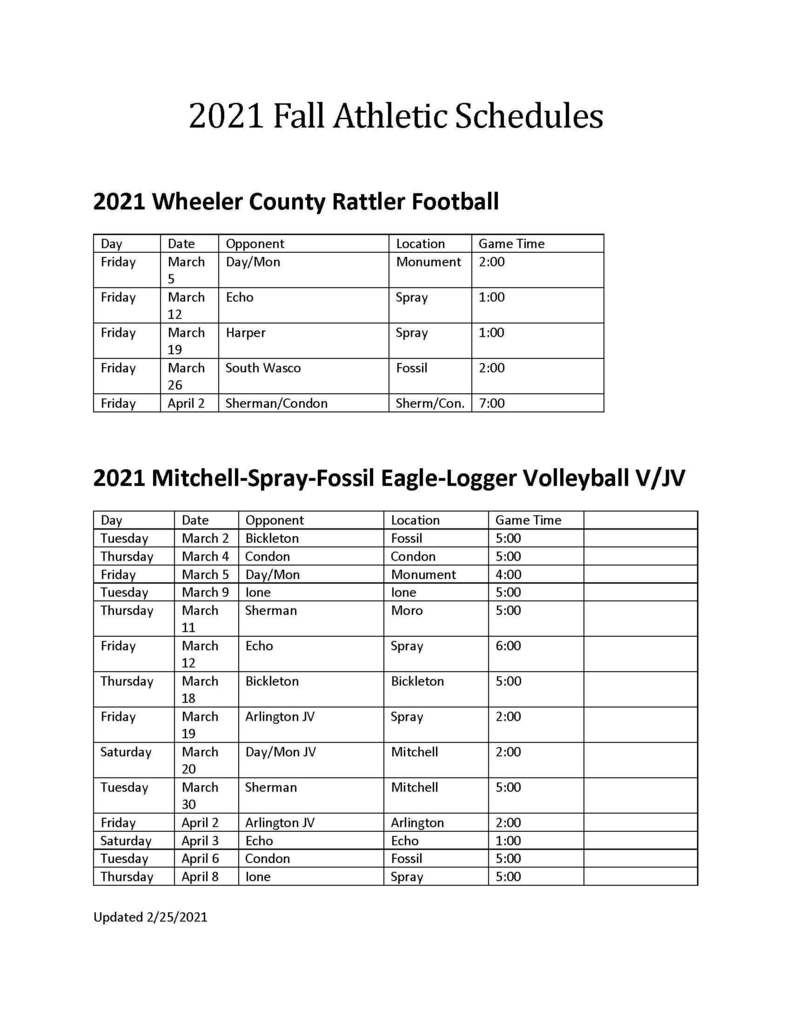 2021 Fall Athletic Schedules

2021 Wheeler County Rattler Football

| Day | Date | Opponent | Location | Game Time |
|---|---|---|---|---|
| Friday | March 5 | Day/Mon | Monument | 2:00 |
| Friday | March 12 | Echo | Spray | 1:00 |
| Friday | March 19 | Harper | Spray | 1:00 |
| Friday | March 26 | South Wasco | Fossil | 2:00 |
| Friday | April 2 | Sherman/Condon | Sherm/Con. | 7:00 |

2021 Mitchell-Spray-Fossil Eagle-Logger Volleyball V/JV

| Day | Date | Opponent | Location | Game Time | |
|---|---|---|---|---|---|
| Tuesday | March 2 | Bickleton | Fossil | 5:00 | |
| Thursday | March 4 | Condon | Condon | 5:00 | |
| Friday | March 5 | Day/Mon | Monument | 4:00 | |
| Tuesday | March 9 | Ione | Ione | 5:00 | |
| Thursday | March 11 | Sherman | Moro | 5:00 | |
| Friday | March 12 | Echo | Spray | 6:00 | |
| Thursday | March 18 | Bickleton | Bickleton | 5:00 | |
| Friday | March 19 | Arlington JV | Spray | 2:00 | |
| Saturday | March 20 | Day/Mon JV | Mitchell | 2:00 | |
| Tuesday | March 30 | Sherman | Mitchell | 5:00 | |
| Friday | April 2 | Arlington JV | Arlington | 2:00 | |
| Saturday | April 3 | Echo | Echo | 1:00 | |
| Tuesday | April 6 | Condon | Fossil | 5:00 | |
| Thursday | April 8 | Ione | Spray | 5:00 | |

Updated 2/25/2021